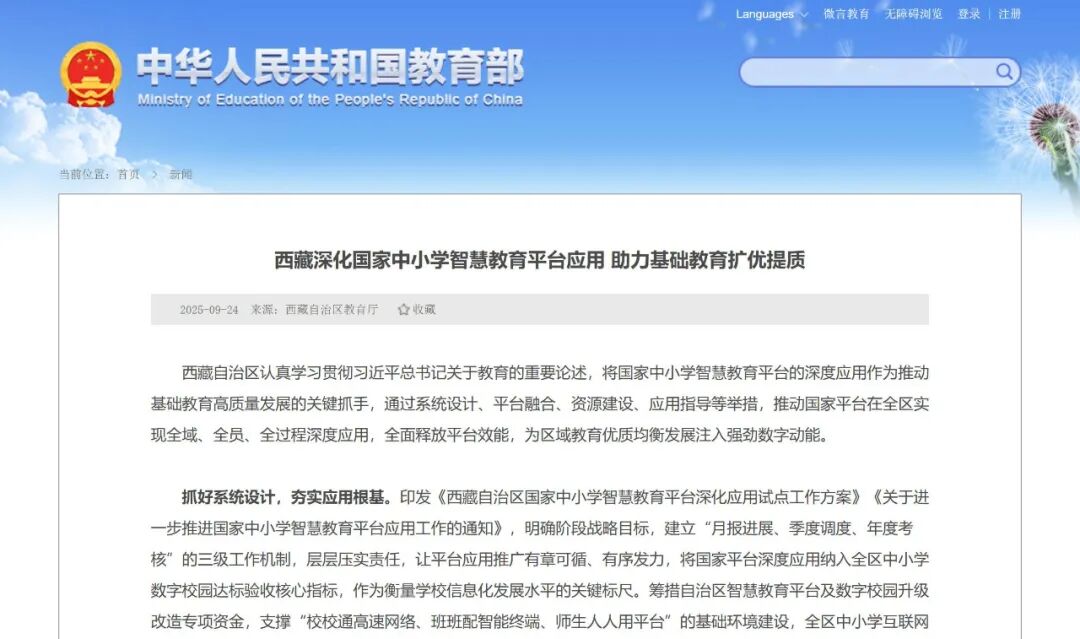 Languages 微言教育 无障碍浏览 登录 注册

中华人民共和国教育部
Ministry of Education of the People's Republic of China

当前位置：首页 > 新闻

西藏深化国家中小学智慧教育平台应用 助力基础教育扩优提质

2025-09-24 来源：西藏自治区教育厅 收藏

西藏自治区认真学习贯彻习近平总书记关于教育的重要论述，将国家中小学智慧教育平台的深度应用作为推动基础教育高质量发展的关键抓手，通过系统设计、平台融合、资源建设、应用指导等举措，推动国家平台在全区实现全域、全员、全过程深度应用，全面释放平台效能，为区域教育优质均衡发展注入强劲数字动能。

抓好系统设计，夯实应用根基。印发《西藏自治区国家中小学智慧教育平台深化应用试点工作方案》《关于进一步推进国家中小学智慧教育平台应用工作的通知》，明确阶段战略目标，建立“月报进展、季度调度、年度考核”的三级工作机制，层层压实责任，让平台应用推广有章可循、有序发力，将国家平台深度应用纳入全区中小学数字校园达标验收核心指标，作为衡量学校信息化发展水平的关键标尺。筹措自治区智慧教育平台及数字校园升级改造专项资金，支撑“校校通高速网络、班班配智能终端、师生人人用平台”的基础环境建设，全区中小学互联网